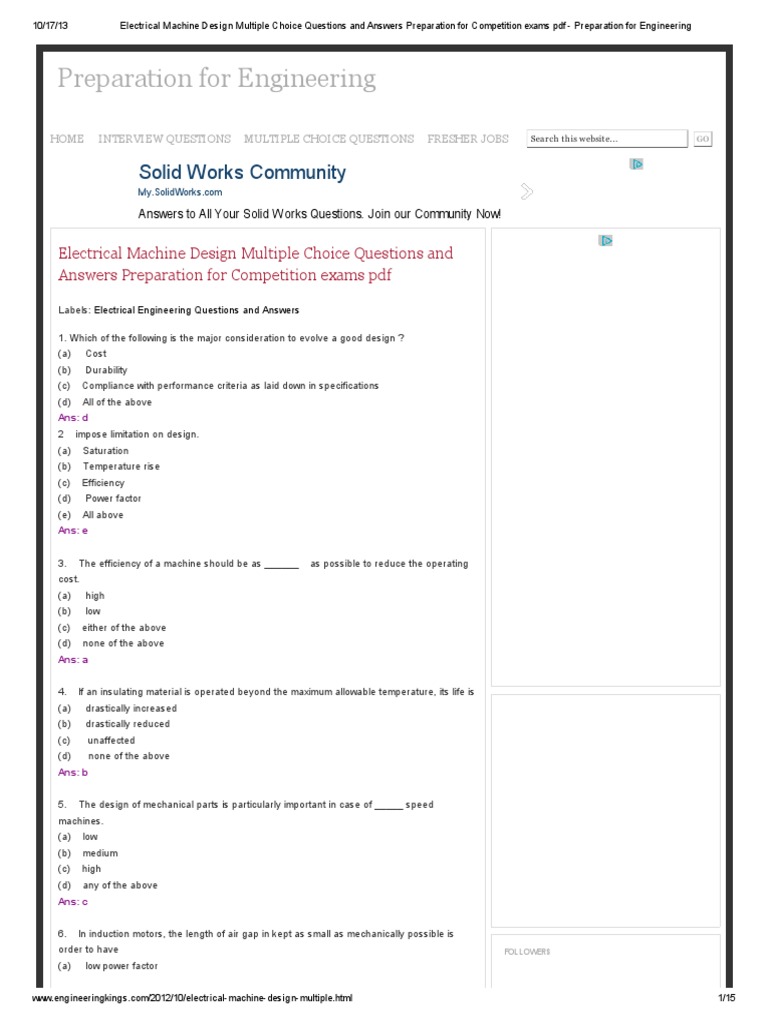 10/17/13 Electrical Machine Design Multiple Choice Questions and Answers Preparation for Competition exams pdf - Preparation for Engineering

Preparation for Engineering

HOME INTERVIEW QUESTIONS MULTIPLE CHOICE QUESTIONS FRESHER JOBS Search this website... GO

Solid Works Community
My.SolidWorks.com
Answers to All Your Solid Works Questions. Join our Community Now!

Electrical Machine Design Multiple Choice Questions and Answers Preparation for Competition exams pdf

Labels: Electrical Engineering Questions and Answers

1. Which of the following is the major consideration to evolve a good design ?
(a) Cost
(b) Durability
(c) Compliance with performance criteria as laid down in specifications
(d) All of the above
Ans: d
2 impose limitation on design.
(a) Saturation
(b) Temperature rise
(c) Efficiency
(d) Power factor
(e) All above
Ans: e

3. The efficiency of a machine should be as _______ as possible to reduce the operating cost.
(a) high
(b) low
(c) either of the above
(d) none of the above
Ans: a

4. If an insulating material is operated beyond the maximum allowable temperature, its life is
(a) drastically increased
(b) drastically reduced
(c) unaffected
(d) none of the above
Ans: b

5. The design of mechanical parts is particularly important in case of ______ speed machines.
(a) low
(b) medium
(c) high
(d) any of the above
Ans: c

6. In induction motors, the length of air gap in kept as small as mechanically possible is order to have
(a) low power factor

FOLLOWERS

www.engineeringkings.com/2012/10/electrical-machine-design-multiple.html 1/15